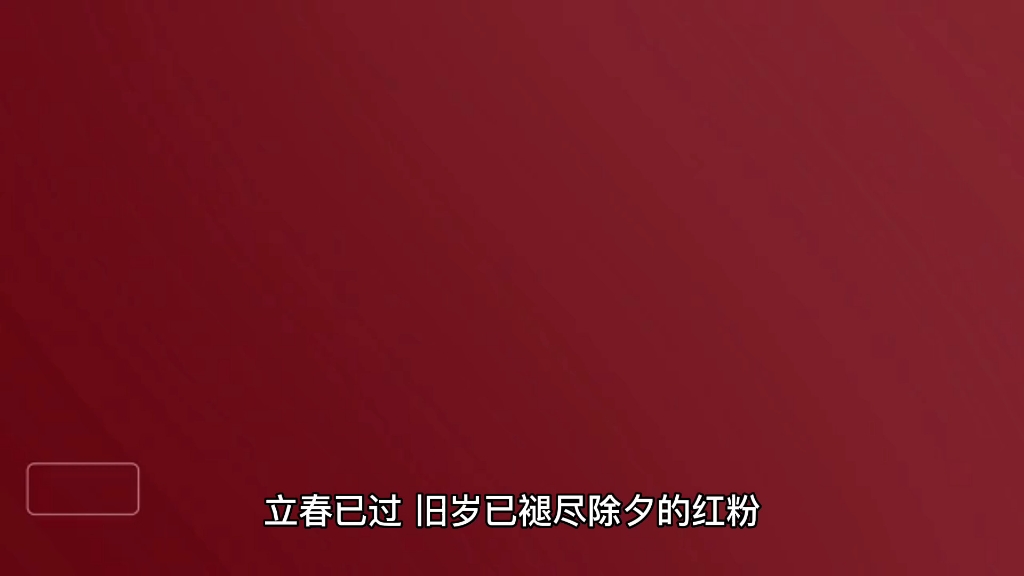 立春已过 旧岁已褪尽除夕的红粉